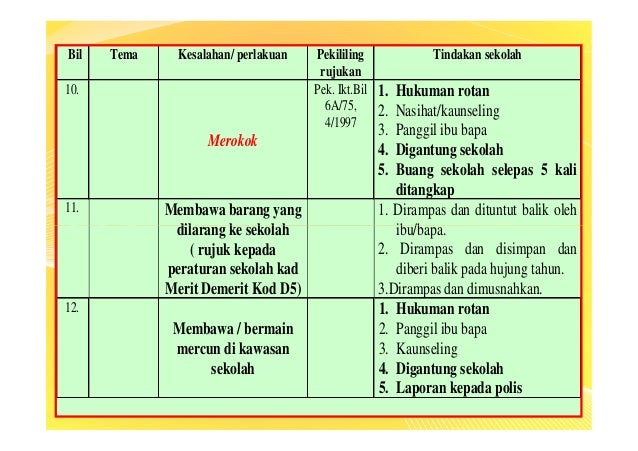 | Bil | Tema | Kesalahan/ perlakuan | Pekililing rujukan | Tindakan sekolah |
|---|---|---|---|---|
| 10. | | Merokok | Pek. Ikt.Bil 6A/75, 4/1997 | 1. Hukuman rotan 2. Nasihat/kaunseling 3. Panggil ibu bapa 4. Digantung sekolah 5. Buang sekolah selepas 5 kali ditangkap |
| 11. | | Membawa barang yang dilarang ke sekolah ( rujuk kepada peraturan sekolah kad Merit Demerit Kod D5) | | 1. Dirampas dan dituntut balik oleh ibu/bapa. 2. Dirampas dan disimpan dan diberi balik pada hujung tahun. 3.Dirampas dan dimusnahkan. |
| 12. | | Membawa / bermain mercun di kawasan sekolah | | 1. Hukuman rotan 2. Panggil ibu bapa 3. Kaunseling 4. Digantung sekolah 5. Laporan kepada polis |